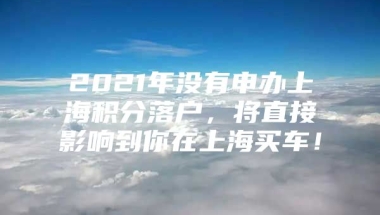 2021年没有申办上海积分落户，将直接影响到你在上海买车！